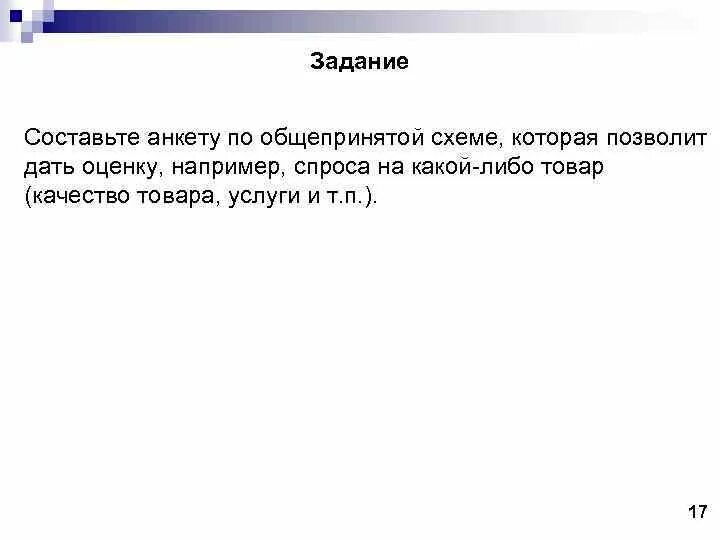 Задание

Составьте анкету по общепринятой схеме, которая позволит дать оценку, например, спроса на какой-либо товар (качество товара, услуги и т.п.).

17